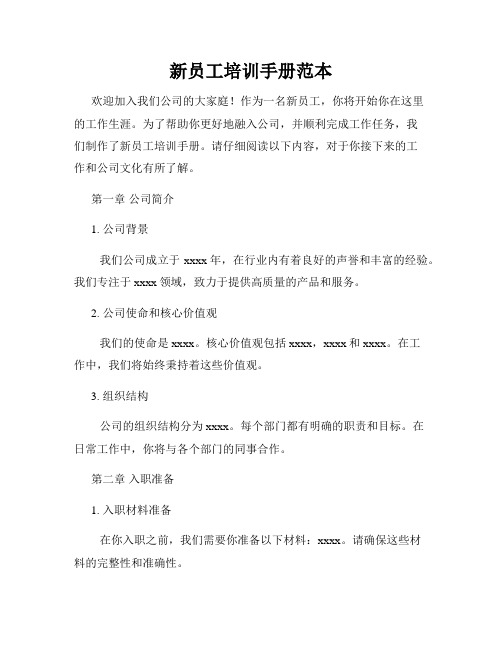 新员工培训手册范本

欢迎加入我们公司的大家庭！作为一名新员工，你将开始你在这里的工作生涯。为了帮助你更好地融入公司，并顺利完成工作任务，我们制作了新员工培训手册。请仔细阅读以下内容，对于你接下来的工作和公司文化有所了解。

第一章 公司简介

1. 公司背景

我们公司成立于 xxxx 年，在行业内有着良好的声誉和丰富的经验。我们专注于 xxxx 领域，致力于提供高质量的产品和服务。

2. 公司使命和核心价值观

我们的使命是 xxxx。核心价值观包括 xxxx，xxxx 和 xxxx。在工作中，我们将始终秉持着这些价值观。

3. 组织结构

公司的组织结构分为 xxxx。每个部门都有明确的职责和目标。在日常工作中，你将与各个部门的同事合作。

第二章 入职准备

1. 入职材料准备

在你入职之前，我们需要你准备以下材料：xxxx。请确保这些材料的完整性和准确性。